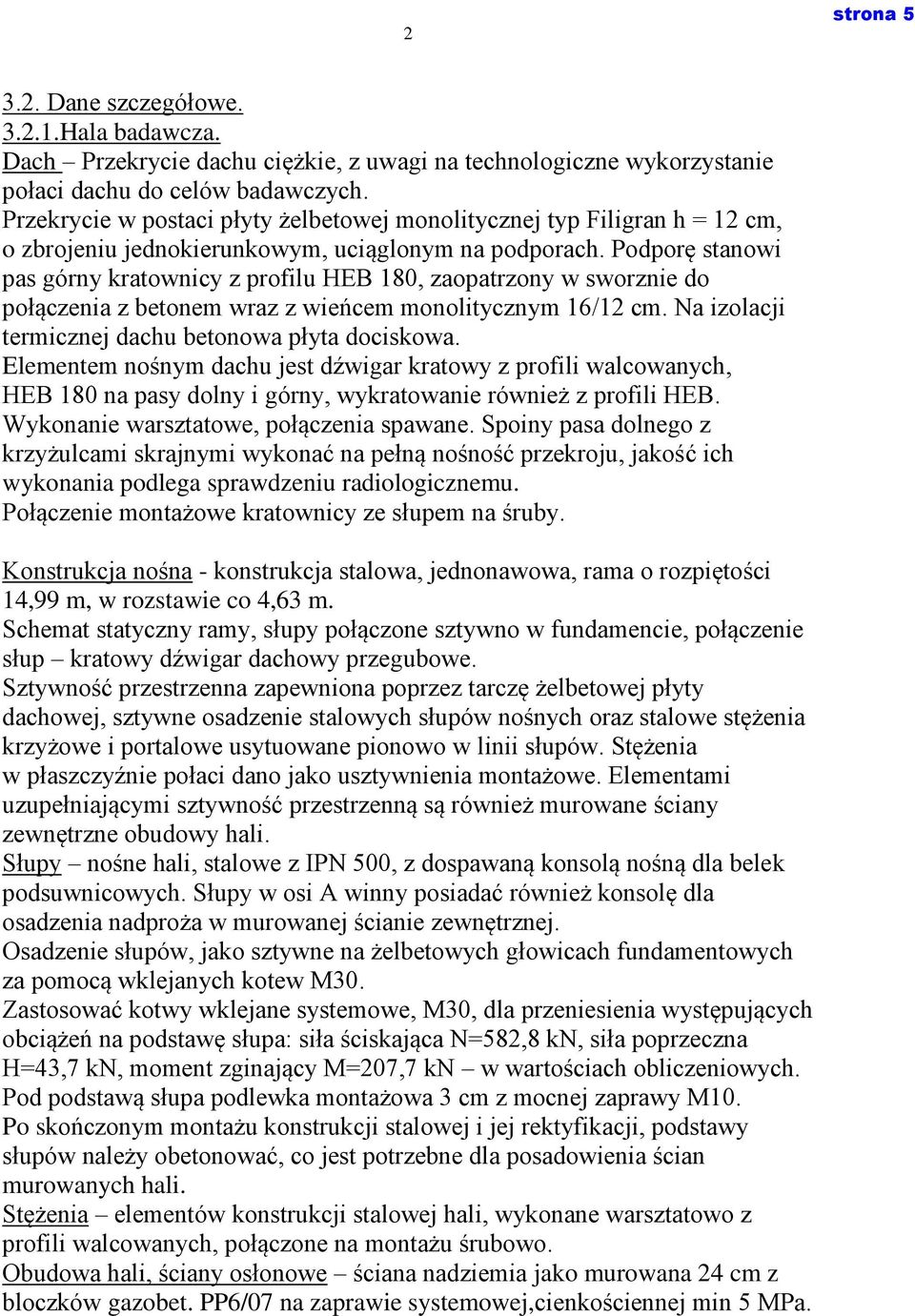 strona 5

2

3.2. Dane szczegółowe.
3.2.1.Hala badawcza.
Dach – Przekrycie dachu ciężkie, z uwagi na technologiczne wykorzystanie połaci dachu do celów badawczych.
Przekrycie w postaci płyty żelbetowej monolitycznej typ Filigran h = 12 cm, o zbrojeniu jednokierunkowym, uciąglonym na podporach. Podporę stanowi pas górny kratownicy z profilu HEB 180, zaopatrzony w sworznie do połączenia z betonem wraz z wieńcem monolitycznym 16/12 cm. Na izolacji termicznej dachu betonowa płyta dociskowa.
Elementem nośnym dachu jest dźwigar kratowy z profili walcowanych, HEB 180 na pasy dolny i górny, wykratowanie również z profili HEB. Wykonanie warsztatowe, połączenia spawane. Spoiny pasa dolnego z krzyżulcami skrajnymi wykonać na pełną nośność przekroju, jakość ich wykonania podlega sprawdzeniu radiologicznemu.
Połączenie montażowe kratownicy ze słupem na śruby.

Konstrukcja nośna - konstrukcja stalowa, jednonawowa, rama o rozpiętości 14,99 m, w rozstawie co 4,63 m.
Schemat statyczny ramy, słupy połączone sztywno w fundamencie, połączenie słup – kratowy dźwigar dachowy przegubowe.
Sztywność przestrzenna zapewniona poprzez tarczę żelbetowej płyty dachowej, sztywne osadzenie stalowych słupów nośnych oraz stalowe stężenia krzyżowe i portalowe usytuowane pionowo w linii słupów. Stężenia w płaszczyźnie połaci dano jako usztywnienia montażowe. Elementami uzupełniającymi sztywność przestrzenną są również murowane ściany zewnętrzne obudowy hali.
Słupy – nośne hali, stalowe z IPN 500, z dospawaną konsolą nośną dla belek podsuwnicowych. Słupy w osi A winny posiadać również konsolę dla osadzenia nadproża w murowanej ścianie zewnętrznej.
Osadzenie słupów, jako sztywne na żelbetowych głowicach fundamentowych za pomocą wklejanych kotew M30.
Zastosować kotwy wklejane systemowe, M30, dla przeniesienia występujących obciążeń na podstawę słupa: siła ściskająca N=582,8 kN, siła poprzeczna H=43,7 kN, moment zginający M=207,7 kN – w wartościach obliczeniowych.
Pod podstawą słupa podlewka montażowa 3 cm z mocnej zaprawy M10.
Po skończonym montażu konstrukcji stalowej i jej rektyfikacji, podstawy słupów należy obetonować, co jest potrzebne dla posadowienia ścian murowanych hali.
Stężenia – elementów konstrukcji stalowej hali, wykonane warsztatowo z profili walcowanych, połączone na montażu śrubowo.
Obudowa hali, ściany osłonowe – ściana nadziemia jako murowana 24 cm z bloczków gazobet. PP6/07 na zaprawie systemowej,cienkościennej min 5 MPa.